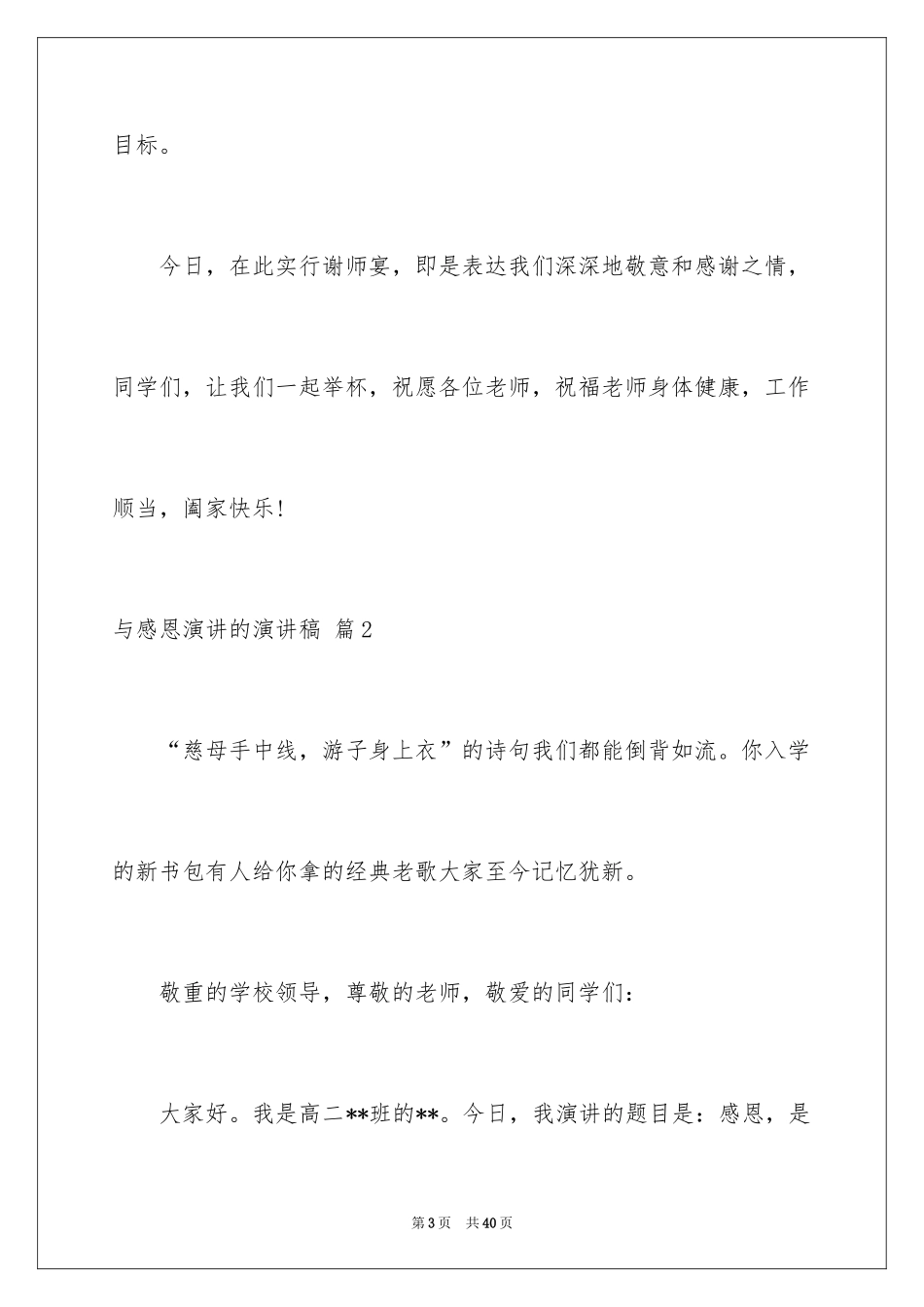 目标。

今日，在此实行谢师宴，即是表达我们深深地敬意和感谢之情，同学们，让我们一起举杯，祝愿各位老师，祝福老师身体健康，工作顺当，阖家快乐！

与感恩演讲的演讲稿 篇2

“慈母手中线，游子身上衣”的诗句我们都能倒背如流。你入学的新书包有人给你拿的经典老歌大家至今记忆犹新。

敬重的学校领导，尊敬的老师，敬爱的同学们：

大家好。我是高二**班的**。今日，我演讲的题目是：感恩，是

第3页 共40页